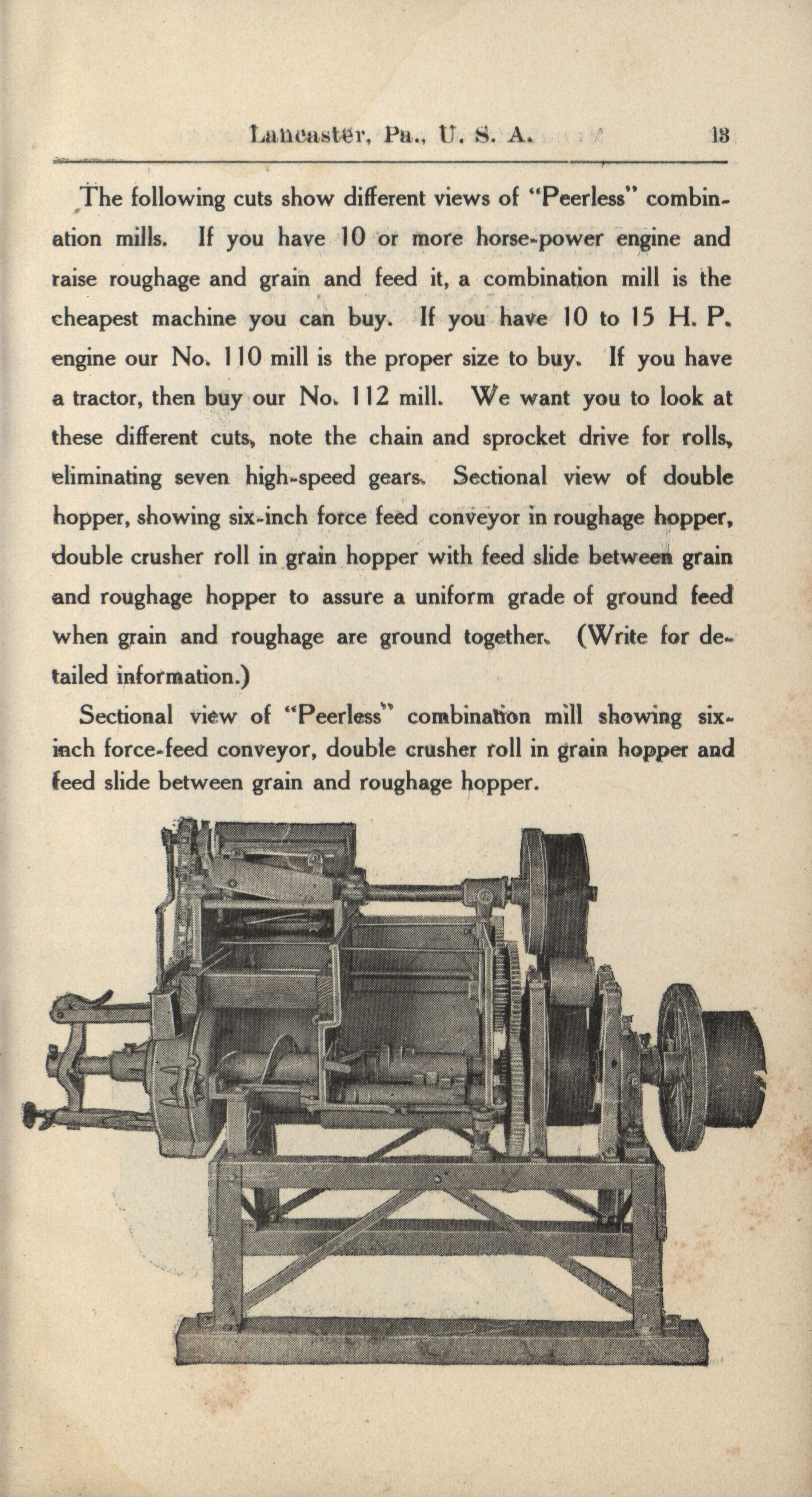 Lancaster, Pa., U. S. A. 13

The following cuts show different views of "Peerless" combination mills. If you have 10 or more horse-power engine and raise roughage and grain and feed it, a combination mill is the cheapest machine you can buy. If you have 10 to 15 H. P. engine our No. 110 mill is the proper size to buy. If you have a tractor, then buy our No. 112 mill. We want you to look at these different cuts, note the chain and sprocket drive for rolls, eliminating seven high-speed gears. Sectional view of double hopper, showing six-inch force feed conveyor in roughage hopper, double crusher roll in grain hopper with feed slide between grain and roughage hopper to assure a uniform grade of ground feed when grain and roughage are ground together. (Write for detailed information.)

Sectional view of "Peerless" combination mill showing six-inch force-feed conveyor, double crusher roll in grain hopper and feed slide between grain and roughage hopper.